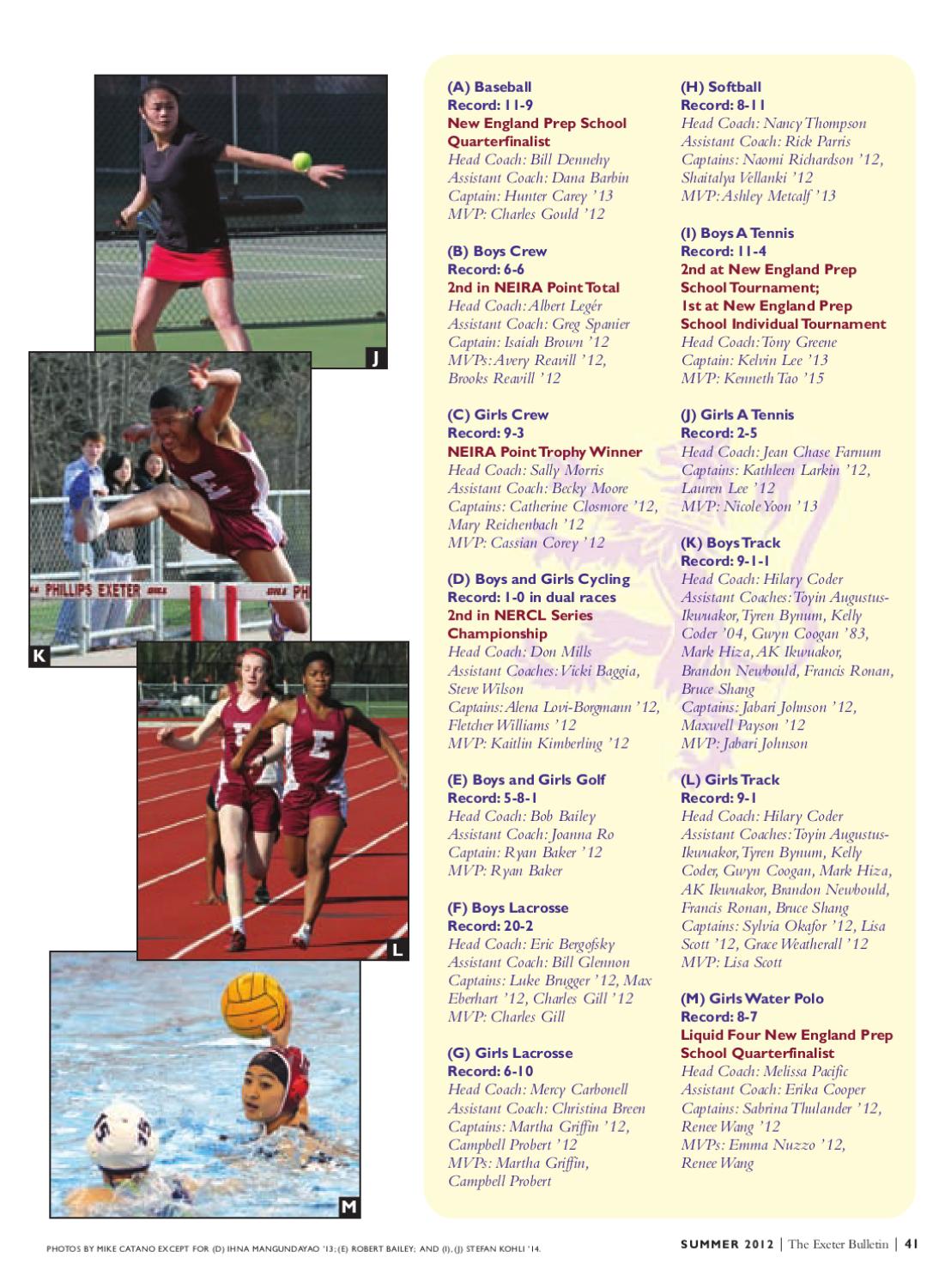 J

PHILLIPS EXETER

K

L

M

(A) Baseball
Record: 11-9
New England Prep School Quarterfinalist
Head Coach: Bill Dennehy
Assistant Coach: Dana Barbin
Captain: Hunter Carey '13
MVP: Charles Gould '12

(B) Boys Crew
Record: 6-6
2nd in NEIRA Point Total
Head Coach: Albert Legér
Assistant Coach: Greg Spanier
Captain: Isaiah Brown '12
MVPs: Avery Reavill '12, Brooks Reavill '12

(C) Girls Crew
Record: 9-3
NEIRA Point Trophy Winner
Head Coach: Sally Morris
Assistant Coach: Becky Moore
Captains: Catherine Closmore '12, Mary Reichenbach '12
MVP: Cassian Corey '12

(D) Boys and Girls Cycling
Record: 1-0 in dual races
2nd in NERCL Series Championship
Head Coach: Don Mills
Assistant Coaches: Vicki Baggia, Steve Wilson
Captains: Alena Lovi-Borgmann '12, Fletcher Williams '12
MVP: Kaitlin Kimberling '12

(E) Boys and Girls Golf
Record: 5-8-1
Head Coach: Bob Bailey
Assistant Coach: Joanna Ro
Captain: Ryan Baker '12
MVP: Ryan Baker

(F) Boys Lacrosse
Record: 20-2
Head Coach: Eric Bergofsky
Assistant Coach: Bill Glennon
Captains: Luke Brugger '12, Max Eberhart '12, Charles Gill '12
MVP: Charles Gill

(G) Girls Lacrosse
Record: 6-10
Head Coach: Mercy Carbonell
Assistant Coach: Christina Breen
Captains: Martha Griffin '12, Campbell Probert '12
MVPs: Martha Griffin, Campbell Probert

(H) Softball
Record: 8-11
Head Coach: Nancy Thompson
Assistant Coach: Rick Parris
Captains: Naomi Richardson '12, Shaitalya Vellanki '12
MVP: Ashley Metcalf '13

(I) Boys A Tennis
Record: 11-4
2nd at New England Prep School Tournament;
1st at New England Prep School Individual Tournament
Head Coach: Tony Greene
Captain: Kelvin Lee '13
MVP: Kenneth Tao '15

(J) Girls A Tennis
Record: 2-5
Head Coach: Jean Chase Farnum
Captains: Kathleen Larkin '12, Lauren Lee '12
MVP: Nicole Yoon '13

(K) Boys Track
Record: 9-1-1
Head Coach: Hilary Coder
Assistant Coaches: Toyin Augustus-Ikwuakor, Tyren Bynum, Kelly Coder '04, Gwyn Coogan '83, Mark Hiza, AK Ikwuakor, Brandon Newbould, Francis Ronan, Bruce Shang
Captains: Jabari Johnson '12, Maxwell Payson '12
MVP: Jabari Johnson

(L) Girls Track
Record: 9-1
Head Coach: Hilary Coder
Assistant Coaches: Toyin Augustus-Ikwuakor, Tyren Bynum, Kelly Coder, Gwyn Coogan, Mark Hiza, AK Ikwuakor, Brandon Newbould, Francis Ronan, Bruce Shang
Captains: Sylvia Okafor '12, Lisa Scott '12, Grace Weatherall '12
MVP: Lisa Scott

(M) Girls Water Polo
Record: 8-7
Liquid Four New England Prep School Quarterfinalist
Head Coach: Melissa Pacific
Assistant Coach: Erika Cooper
Captains: Sabrina Thulander '12, Renee Wang '12
MVPs: Emma Nuzzo '12, Renee Wang

PHOTOS BY MIKE CATANO EXCEPT FOR (D) IHNA MANGUNDAYAO '13; (E) ROBERT BAILEY; AND (I), (J) STEFAN KOHLI '14.

SUMMER 2012 | The Exeter Bulletin | 41